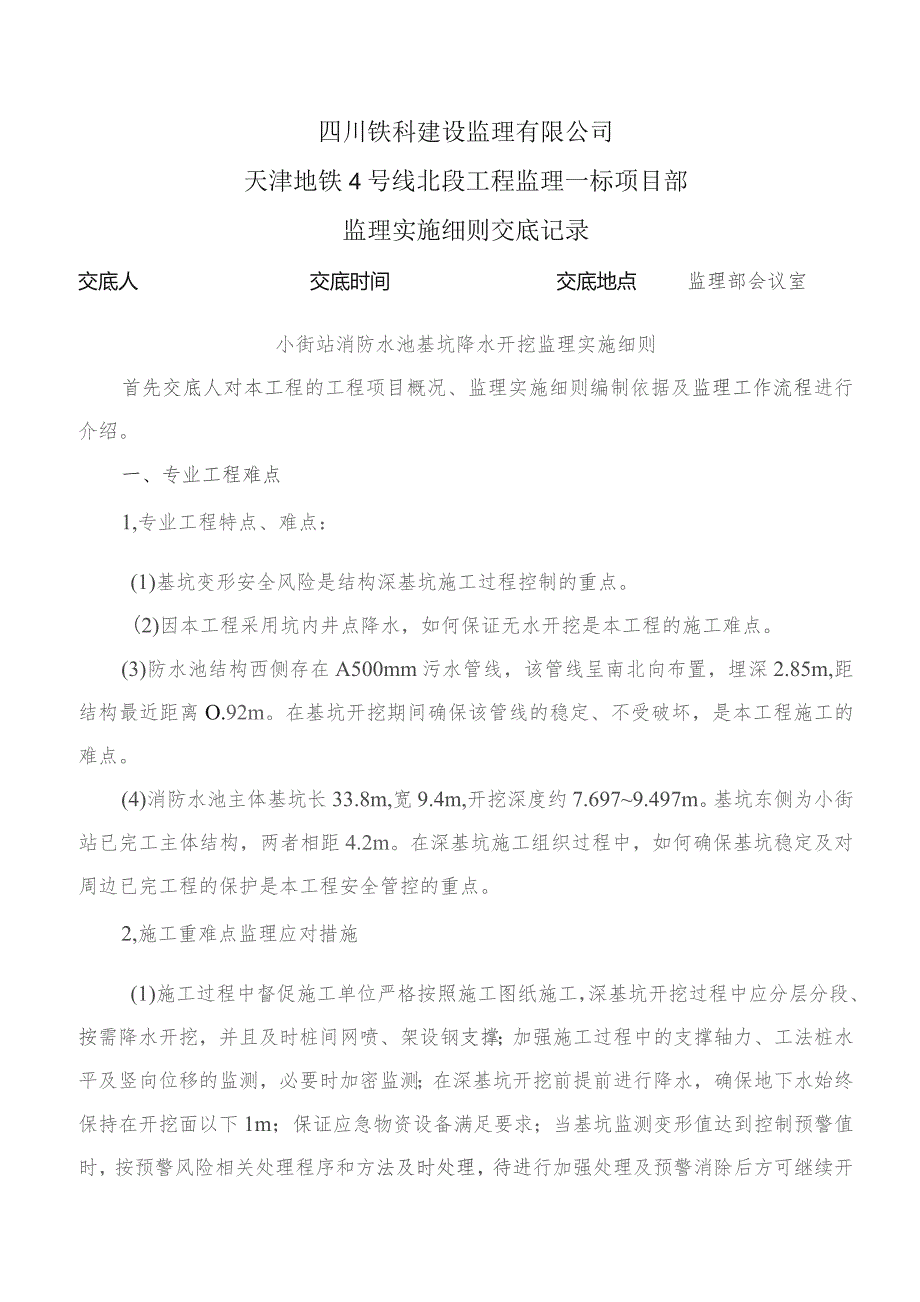 四川铁科建设监理有限公司

天津地铁4号线北段工程监理一标项目部

监理实施细则交底记录

交底人　　交底时间　　交底地点　监理部会议室

小街站消防水池基坑降水开挖监理实施细则

首先交底人对本工程的工程项目概况、监理实施细则编制依据及监理工作流程进行介绍。

一、专业工程难点

1,专业工程特点、难点：

(1)基坑变形安全风险是结构深基坑施工过程控制的重点。

(2)因本工程采用坑内井点降水，如何保证无水开挖是本工程的施工难点。

(3)防水池结构西侧存在A500mm污水管线，该管线呈南北向布置，埋深2.85m,距结构最近距离O.92m。在基坑开挖期间确保该管线的稳定、不受破坏，是本工程施工的难点。

(4)消防水池主体基坑长33.8m,宽9.4m,开挖深度约7.697~9.497m。基坑东侧为小街站已完工主体结构，两者相距4.2m。在深基坑施工组织过程中，如何确保基坑稳定及对周边已完工程的保护是本工程安全管控的重点。

2,施工重难点监理应对措施

(1)施工过程中督促施工单位严格按照施工图纸施工,深基坑开挖过程中应分层分段、按需降水开挖，并且及时桩间网喷、架设钢支撑；加强施工过程中的支撑轴力、工法桩水平及竖向位移的监测，必要时加密监测；在深基坑开挖前提前进行降水，确保地下水始终保持在开挖面以下1m；保证应急物资设备满足要求；当基坑监测变形值达到控制预警值时，按预警风险相关处理程序和方法及时处理，待进行加强处理及预警消除后方可继续开